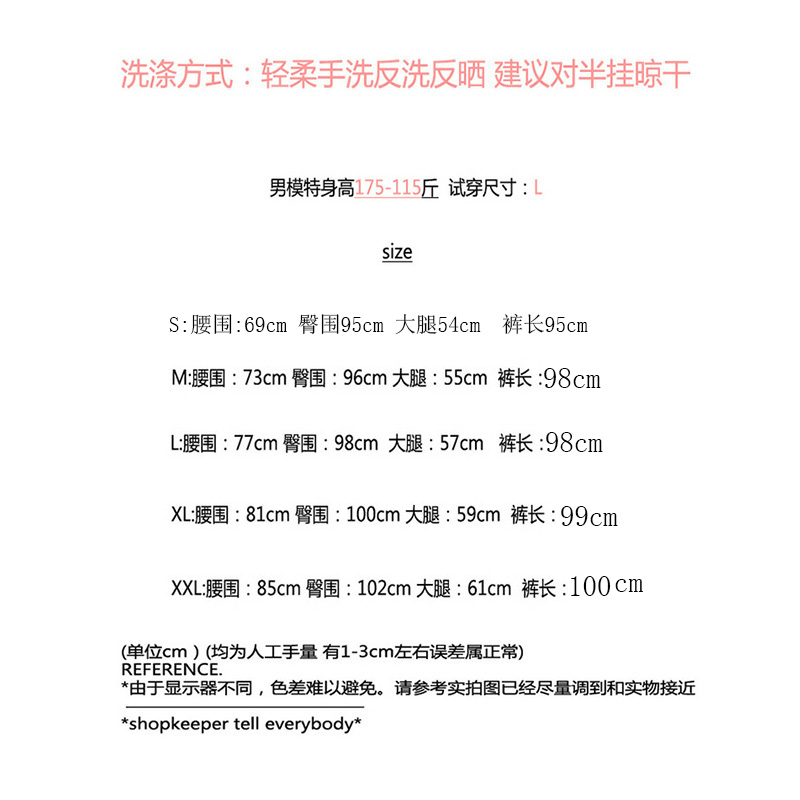 洗涤方式：轻柔手洗反洗反晒 建议对半挂晾干

男模特身高175-115斤 试穿尺寸：L

size

S:腰围:69cm 臀围95cm 大腿54cm 裤长95cm

M:腰围：73cm 臀围：96cm 大腿：55cm 裤长:98cm

L:腰围：77cm 臀围：98cm 大腿：57cm 裤长:98cm

XL:腰围：81cm 臀围：100cm 大腿：59cm 裤长:99cm

XXL:腰围：85cm 臀围：102cm 大腿：61cm 裤长:100cm

(单位cm）(均为人工手量 有1-3cm左右误差属正常)
REFERENCE.
*由于显示器不同，色差难以避免。请参考实拍图已经尽量调到和实物接近

*shopkeeper tell everybody*